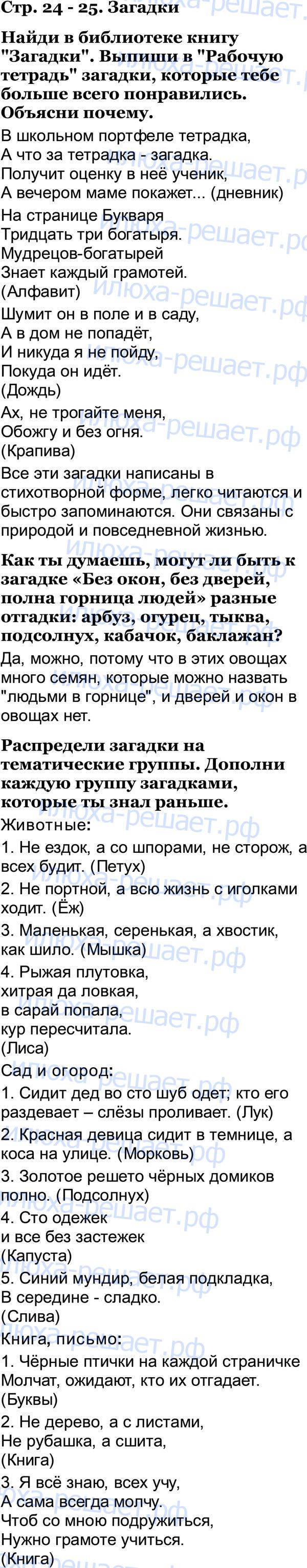 Стр. 24 - 25. Загадки

Найди в библиотеке книгу "Загадки". Выпиши в "Рабочую тетрадь" загадки, которые тебе больше всего понравились. Объясни почему.

В школьном портфеле тетрадка,
А что за тетрадка - загадка.
Получит оценку в неё ученик,
А вечером маме покажет... (дневник)

На странице Букваря
Тридцать три богатыря.
Мудрецов-богатырей
Знает каждый грамотей.
(Алфавит)

Шумит он в поле и в саду,
А в дом не попадёт,
И никуда я не пойду,
Покуда он идёт.
(Дождь)

Ах, не трогайте меня,
Обожгу и без огня.
(Крапива)

Все эти загадки написаны в стихотворной форме, легко читаются и быстро запоминаются. Они связаны с природой и повседневной жизнью.

Как ты думаешь, могут ли быть к загадке «Без окон, без дверей, полна горница людей» разные отгадки: арбуз, огурец, тыква, подсолнух, кабачок, баклажан?

Да, можно, потому что в этих овощах много семян, которые можно назвать "людьми в горнице", и дверей и окон в овощах нет.

Распредели загадки на тематические группы. Дополни каждую группу загадками, которые ты знал раньше.

Животные:
1. Не ездок, а со шпорами, не сторож, а всех будит. (Петух)
2. Не портной, а всю жизнь с иголками ходит. (Ёж)
3. Маленькая, серенькая, а хвостик, как шило. (Мышка)
4. Рыжая плутовка,
хитрая да ловкая,
в сарай попала,
кур пересчитала.
(Лиса)

Сад и огород:
1. Сидит дед во сто шуб одет; кто его раздевает – слёзы проливает. (Лук)
2. Красная девица сидит в темнице, а коса на улице. (Морковь)
3. Золотое решето чёрных домиков полно. (Подсолнух)
4. Сто одежек
и все без застежек
(Капуста)
5. Синий мундир, белая подкладка,
В середине - сладко.
(Слива)

Книга, письмо:
1. Чёрные птички на каждой страничке
Молчат, ожидают, кто их отгадает.
(Буквы)
2. Не дерево, а с листами,
Не рубашка, а сшита,
(Книга)
3. Я всё знаю, всех учу,
А сама всегда молчу.
Чтоб со мною подружиться,
Нужно грамоте учиться.
(Книга)

илюха-решает.рф